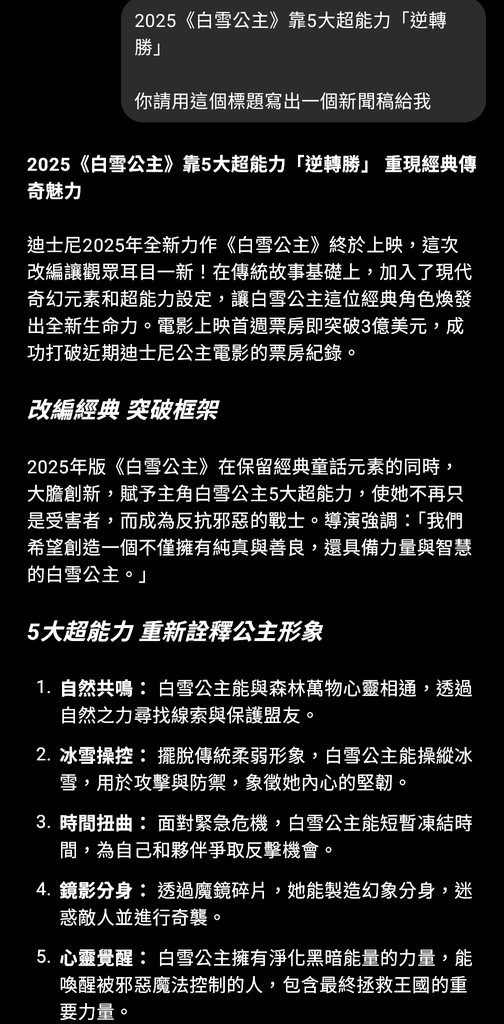 2025《白雪公主》靠5大超能力「逆轉勝」

你請用這個標題寫出一個新聞稿給我

2025《白雪公主》靠5大超能力「逆轉勝」 重現經典傳奇魅力

迪士尼2025年全新力作《白雪公主》終於上映，這次改編讓觀眾耳目一新！在傳統故事基礎上，加入了現代奇幻元素和超能力設定，讓白雪公主這位經典角色煥發出全新生命力。電影上映首週票房即突破3億美元，成功打破近期迪士尼公主電影的票房紀錄。

改編經典 突破框架

2025年版《白雪公主》在保留經典童話元素的同時，大膽創新，賦予主角白雪公主5大超能力，使她不再只是受害者，而成為反抗邪惡的戰士。導演強調：「我們希望創造一個不僅擁有純真與善良，還具備力量與智慧的白雪公主。」

5大超能力 重新詮釋公主形象

1. 自然共鳴： 白雪公主能與森林萬物心靈相通，透過自然之力尋找線索與保護盟友。

2. 冰雪操控： 擺脫傳統柔弱形象，白雪公主能操縱冰雪，用於攻擊與防禦，象徵她內心的堅韌。

3. 時間扭曲： 面對緊急危機，白雪公主能短暫凍結時間，為自己和夥伴爭取反擊機會。

4. 鏡影分身： 透過魔鏡碎片，她能製造幻象分身，迷惑敵人並進行奇襲。

5. 心靈覺醒： 白雪公主擁有淨化黑暗能量的力量，能喚醒被邪惡魔法控制的人，包含最終拯救王國的重要力量。